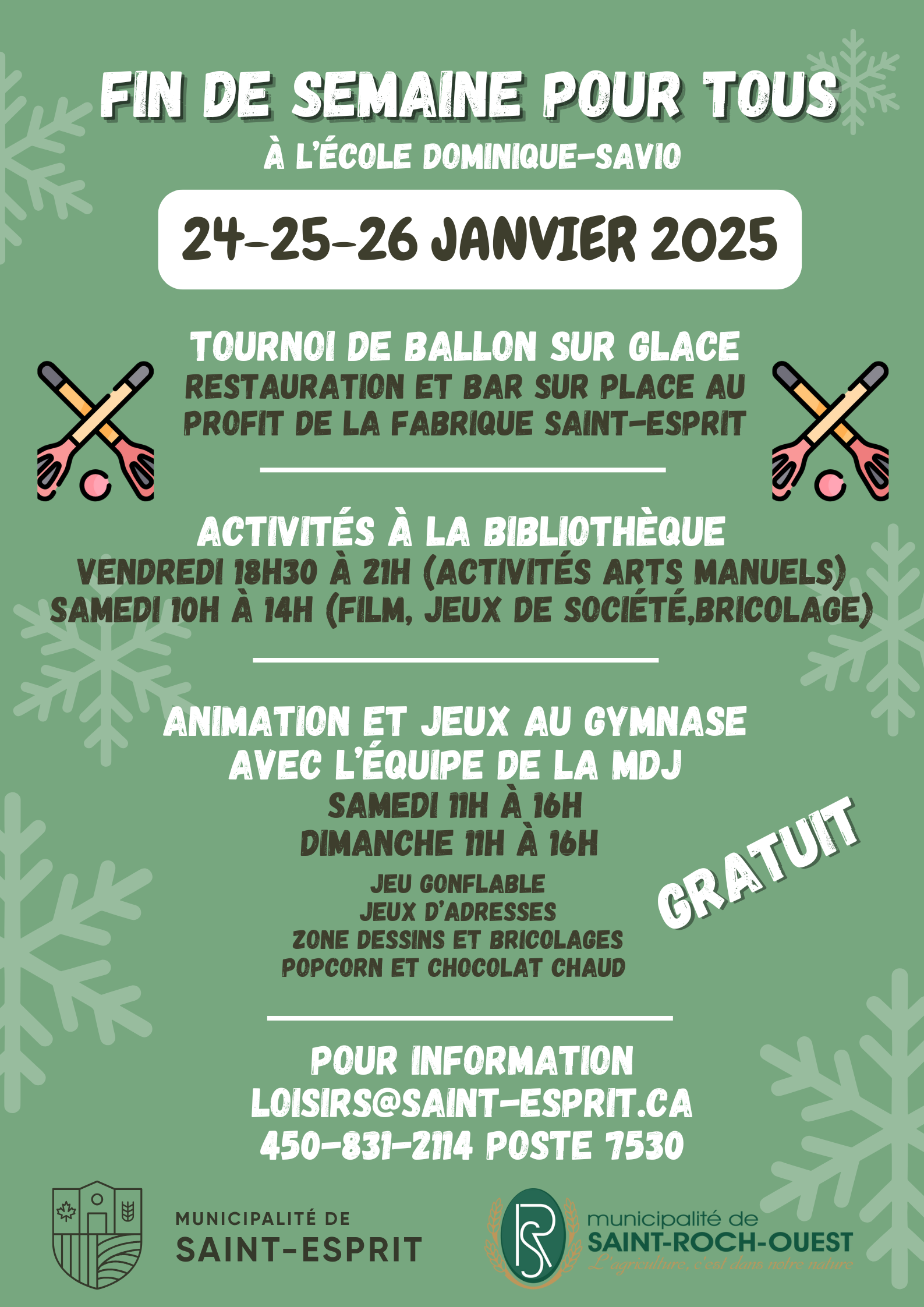 FIN DE SEMAINE POUR TOUS

À L'ÉCOLE DOMINIQUE-SAVIO

24-25-26 JANVIER 2025

TOURNOI DE BALLON SUR GLACE
RESTAURATION ET BAR SUR PLACE AU PROFIT DE LA FABRIQUE SAINT-ESPRIT

ACTIVITÉS À LA BIBLIOTHÈQUE
VENDREDI 18H30 À 21H (ACTIVITÉS ARTS MANUELS)
SAMEDI 10H À 14H (FILM, JEUX DE SOCIÉTÉ,BRICOLAGE)

ANIMATION ET JEUX AU GYMNASE AVEC L'ÉQUIPE DE LA MDJ
SAMEDI 11H À 16H
DIMANCHE 11H À 16H
JEU GONFLABLE
JEUX D'ADRESSES
ZONE DESSINS ET BRICOLAGES
POPCORN ET CHOCOLAT CHAUD

GRATUIT

POUR INFORMATION
LOISIRS@SAINT-ESPRIT.CA
450-831-2114 POSTE 7530

MUNICIPALITÉ DE
SAINT-ESPRIT

RS
municipalité de
SAINT-ROCH-OUEST
L'agriculture, c'est dans notre nature